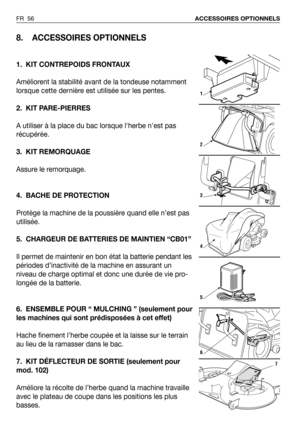 FR 56

ACCESSOIRES OPTIONNELS

8. ACCESSOIRES OPTIONNELS

1. KIT CONTREPOIDS FRONTAUX

Améliorent la stabilité avant de la tondeuse notamment lorsque cette dernière est utilisée sur les pentes.

2. KIT PARE-PIERRES

A utiliser à la place du bac lorsque l'herbe n'est pas récupérée.

3. KIT REMORQUAGE

Assure le remorquage.

4. BACHE DE PROTECTION

Protège la machine de la poussière quand elle n'est pas utilisée.

5. CHARGEUR DE BATTERIES DE MAINTIEN "CB01"

Il permet de maintenir en bon état la batterie pendant les périodes d'inactivité de la machine en assurant un niveau de charge optimal et donc une durée de vie prolongée de la batterie.

6. ENSEMBLE POUR " MULCHING " (seulement pour les machines qui sont prédisposées à cet effet)

Hache finement l'herbe coupée et la laisse sur le terrain au lieu de la ramasser dans le bac.

7. KIT DÉFLECTEUR DE SORTIE (seulement pour mod. 102)

Améliore la récolte de l'herbe quand la machine travaille avec le plateau de coupe dans les positions les plus basses.

1

2

3

4

5

6

7